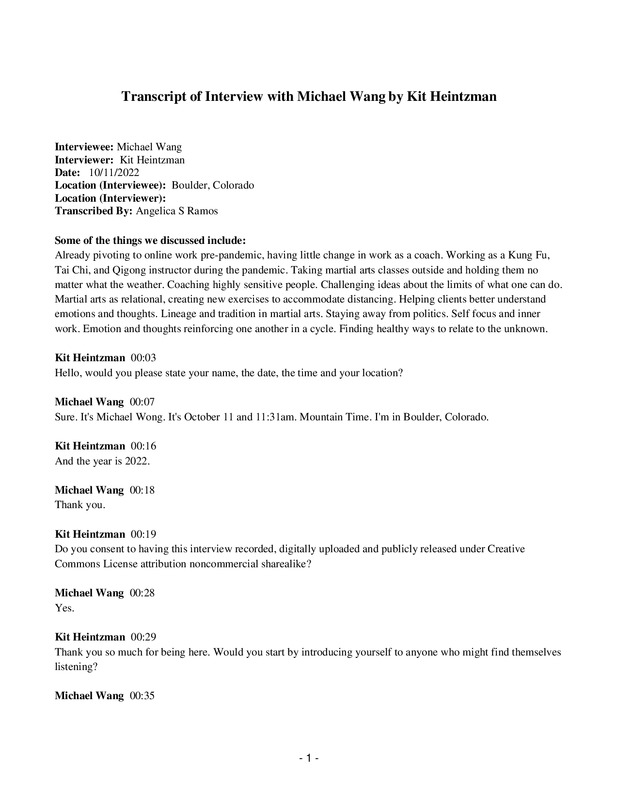 Transcript of Interview with Michael Wang by Kit Heintzman

Interviewee: Michael Wang
Interviewer: Kit Heintzman
Date: 10/11/2022
Location (Interviewee): Boulder, Colorado
Location (Interviewer):
Transcribed By: Angelica S Ramos

Some of the things we discussed include:
Already pivoting to online work pre-pandemic, having little change in work as a coach. Working as a Kung Fu, Tai Chi, and Qigong instructor during the pandemic. Taking martial arts classes outside and holding them no matter what the weather. Coaching highly sensitive people. Challenging ideas about the limits of what one can do. Martial arts as relational, creating new exercises to accommodate distancing. Helping clients better understand emotions and thoughts. Lineage and tradition in martial arts. Staying away from politics. Self focus and inner work. Emotion and thoughts reinforcing one another in a cycle. Finding healthy ways to relate to the unknown.

Kit Heintzman 00:03
Hello, would you please state your name, the date, the time and your location?

Michael Wang 00:07
Sure. It's Michael Wong. It's October 11 and 11:31am. Mountain Time. I'm in Boulder, Colorado.

Kit Heintzman 00:16
And the year is 2022.

Michael Wang 00:18
Thank you.

Kit Heintzman 00:19
Do you consent to having this interview recorded, digitally uploaded and publicly released under Creative Commons License attribution noncommercial sharealike?

Michael Wang 00:28
Yes.

Kit Heintzman 00:29
Thank you so much for being here. Would you start by introducing yourself to anyone who might find themselves listening?

Michael Wang 00:35

- 1 -